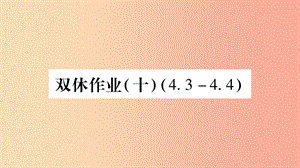 双休作业(十)(4.3－4.4)